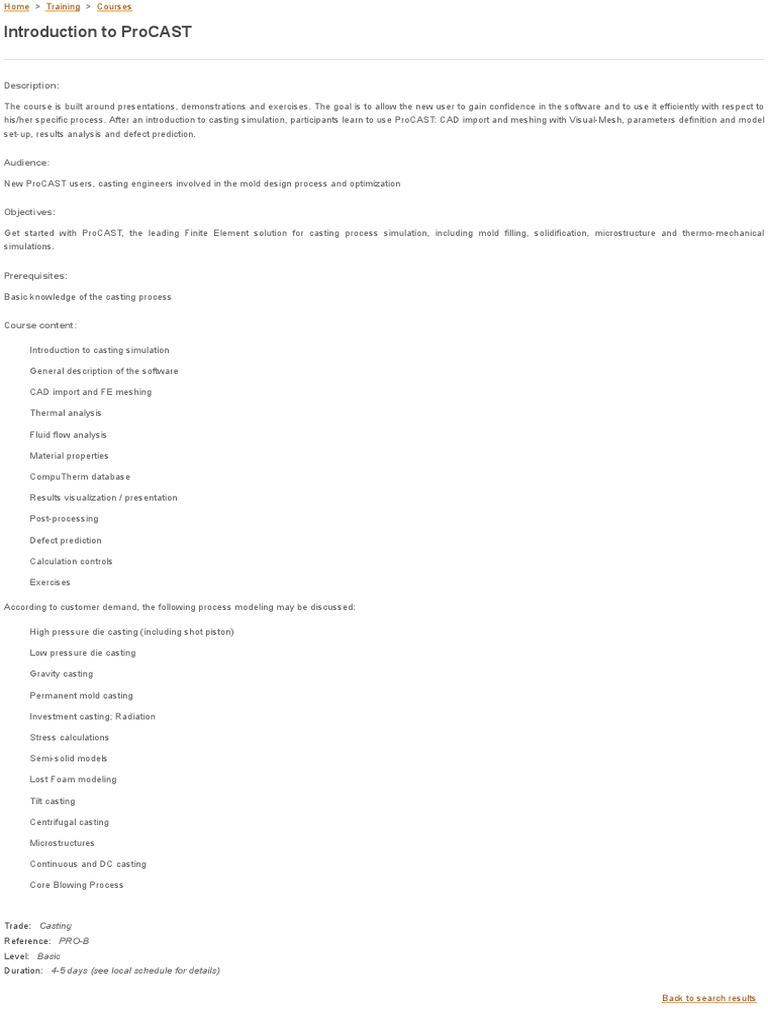 Home > Training > Courses

Introduction to ProCAST

Description:

The course is built around presentations, demonstrations and exercises. The goal is to allow the new user to gain confidence in the software and to use it efficiently with respect to his/her specific process. After an introduction to casting simulation, participants learn to use ProCAST: CAD import and meshing with Visual-Mesh, parameters definition and model set-up, results analysis and defect prediction.

Audience:

New ProCAST users, casting engineers involved in the mold design process and optimization

Objectives:

Get started with ProCAST, the leading Finite Element solution for casting process simulation, including mold filling, solidification, microstructure and thermo-mechanical simulations.

Prerequisites:

Basic knowledge of the casting process

Course content:

Introduction to casting simulation

General description of the software

CAD import and FE meshing

Thermal analysis

Fluid flow analysis

Material properties

CompuTherm database

Results visualization / presentation

Post-processing

Defect prediction

Calculation controls

Exercises

According to customer demand, the following process modeling may be discussed:

High pressure die casting (including shot piston)

Low pressure die casting

Gravity casting

Permanent mold casting

Investment casting; Radiation

Stress calculations

Semi-solid models

Lost Foam modeling

Tilt casting

Centrifugal casting

Microstructures

Continuous and DC casting

Core Blowing Process

Trade: Casting
Reference: PRO-B
Level: Basic
Duration: 4-5 days (see local schedule for details)

Back to search results